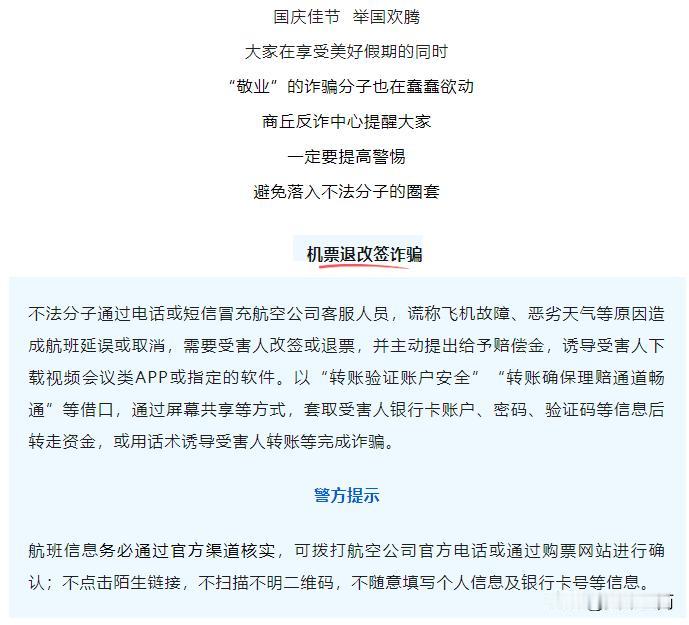 国庆佳节 举国欢腾

大家在享受美好假期的同时

“敬业”的诈骗分子也在蠢蠢欲动

商丘反诈中心提醒大家

一定要提高警惕

避免落入不法分子的圈套

机票退改签诈骗

不法分子通过电话或短信冒充航空公司客服人员，谎称飞机故障、恶劣天气等原因造成航班延误或取消，需要受害人改签或退票，并主动提出给予赔偿金，诱导受害人下载视频会议类APP或指定的软件。以“转账验证账户安全”“转账确保理赔通道畅通”等借口，通过屏幕共享等方式，套取受害人银行卡账户、密码、验证码等信息后转走资金，或用话术诱导受害人转账等完成诈骗。

警方提示

航班信息务必通过官方渠道核实，可拨打航空公司官方电话或通过购票网站进行确认；不点击陌生链接，不扫描不明二维码，不随意填写个人信息及银行卡号等信息。